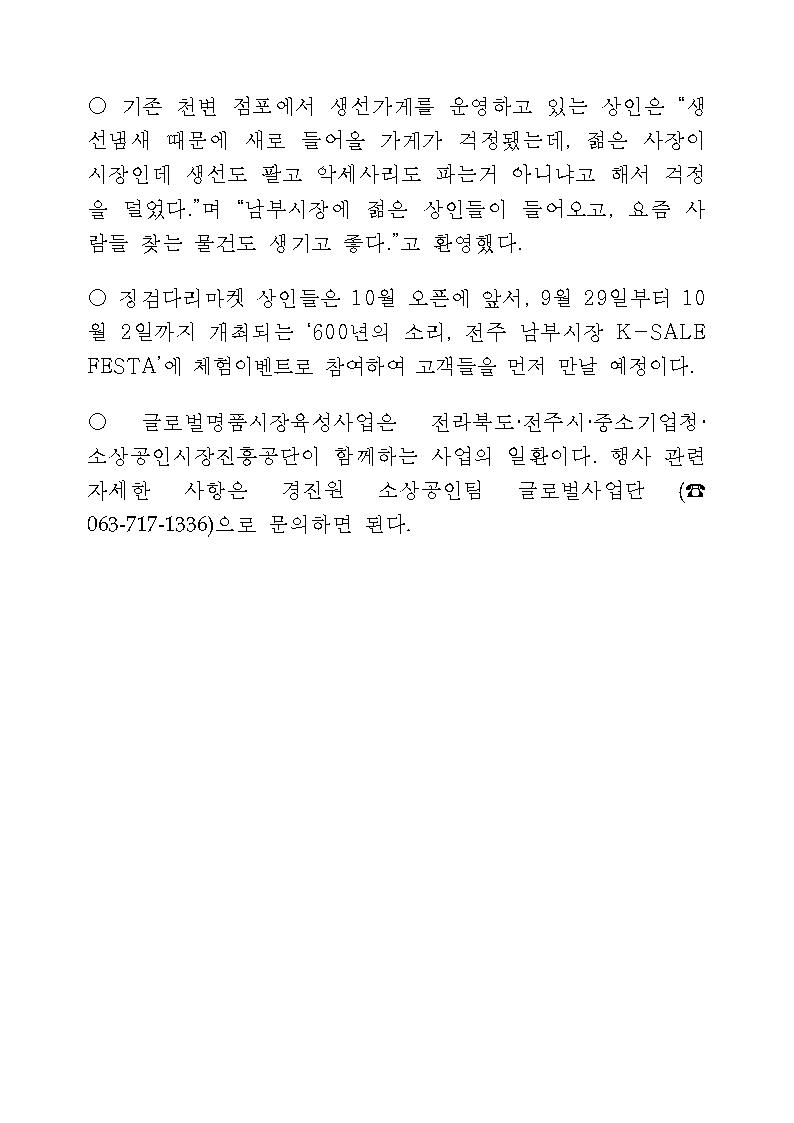 ○ 기존 천변 점포에서 생선가게를 운영하고 있는 상인은 “생선냄새 때문에 새로 들어올 가게가 걱정됐는데, 젊은 사장이 시장인데 생선도 팔고 악세사리도 파는거 아니냐고 해서 걱정을 덜었다.”며 “남부시장에 젊은 상인들이 들어오고, 요즘 사람들 찾는 물건도 생기고 좋다.”고 환영했다.

○ 징검다리마켓 상인들은 10월 오픈에 앞서, 9월 29일부터 10월 2일까지 개최되는 ‘600년의 소리, 전주 남부시장 K-SALE FESTA’에 체험이벤트로 참여하여 고객들을 먼저 만날 예정이다.

○ 글로벌명품시장육성사업은 전라북도·전주시·중소기업청·소상공인시장진흥공단이 함께하는 사업의 일환이다. 행사 관련 자세한 사항은 경진원 소상공인팀 글로벌사업단 (☎ 063-717-1336)으로 문의하면 된다.